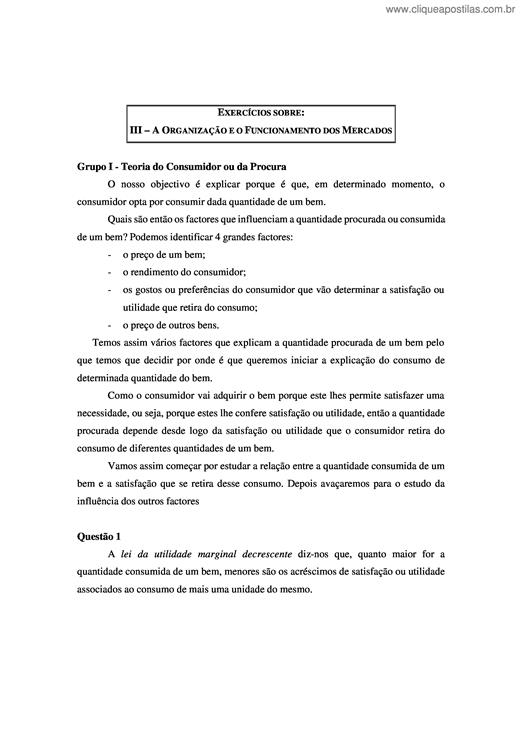 www.cliqueapostilas.com.br

EXERCÍCIOS SOBRE:
III – A ORGANIZAÇÃO E O FUNCIONAMENTO DOS MERCADOS

Grupo I - Teoria do Consumidor ou da Procura

O nosso objectivo é explicar porque é que, em determinado momento, o consumidor opta por consumir dada quantidade de um bem.

Quais são então os factores que influenciam a quantidade procurada ou consumida de um bem? Podemos identificar 4 grandes factores:

- o preço de um bem;
- o rendimento do consumidor;
- os gostos ou preferências do consumidor que vão determinar a satisfação ou utilidade que retira do consumo;
- o preço de outros bens.

Temos assim vários factores que explicam a quantidade procurada de um bem pelo que temos que decidir por onde é que queremos iniciar a explicação do consumo de determinada quantidade do bem.

Como o consumidor vai adquirir o bem porque este lhes permite satisfazer uma necessidade, ou seja, porque estes lhe confere satisfação ou utilidade, então a quantidade procurada depende desde logo da satisfação ou utilidade que o consumidor retira do consumo de diferentes quantidades de um bem.

Vamos assim começar por estudar a relação entre a quantidade consumida de um bem e a satisfação que se retira desse consumo. Depois avaçaremos para o estudo da influência dos outros factores

Questão 1

A lei da utilidade marginal decrescente diz-nos que, quanto maior for a quantidade consumida de um bem, menores são os acréscimos de satisfação ou utilidade associados ao consumo de mais uma unidade do mesmo.